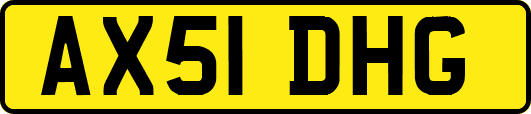 AX51 DHG